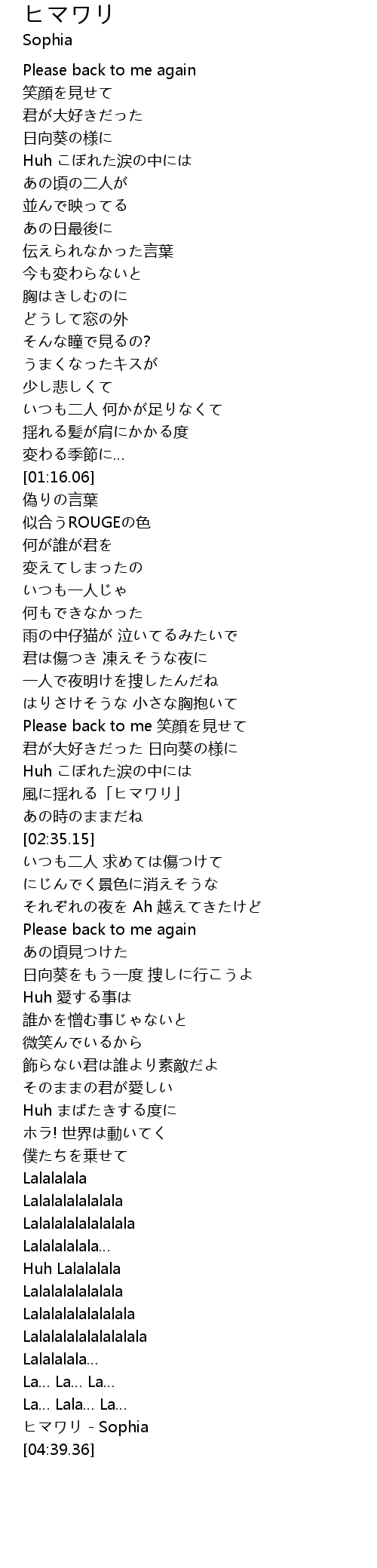 ヒマワリ
Sophia

Please back to me again
笑顔を見せて
君が大好きだった
日向葵の様に
Huh こぼれた涙の中には
あの頃の二人が
並んで映ってる
あの日最後に
伝えられなかった言葉
今も変わらないと
胸はきしむのに
どうして窓の外
そんな瞳で見るの?
うまくなったキスが
少し悲しくて
いつも二人 何かが足りなくて
揺れる髪が肩にかかる度
変わる季節に…
[01:16.06]
偽りの言葉
似合うROUGEの色
何が誰が君を
変えてしまったの
いつも一人じゃ
何もできなかった
雨の中仔猫が 泣いてるみたいで
君は傷つき 凍えそうな夜に
一人で夜明けを捜したんだね
はりさけそうな 小さな胸抱いて
Please back to me 笑顔を見せて
君が大好きだった 日向葵の様に
Huh こぼれた涙の中には
風に揺れる「ヒマワリ」
あの時のままだね
[02:35.15]
いつも二人 求めては傷つけて
にじんでく景色に消えそうな
それぞれの夜を Ah 越えてきたけど
Please back to me again
あの頃見つけた
日向葵をもう一度 捜しに行こうよ
Huh 愛する事は
誰かを憎む事じゃないと
微笑んでいるから
飾らない君は誰より素敵だよ
そのままの君が愛しい
Huh まばたきする度に
ホラ! 世界は動いてく
僕たちを乗せて
Lalalalala
Lalalalalalalala
Lalalalalalalalala
Lalalalalala…
Huh Lalalalala
Lalalalalalalala
Lalalalalalalalala
Lalalalalalalalalala
Lalalalala…
La… La… La…
La… Lala… La…
ヒマワリ - Sophia
[04:39.36]